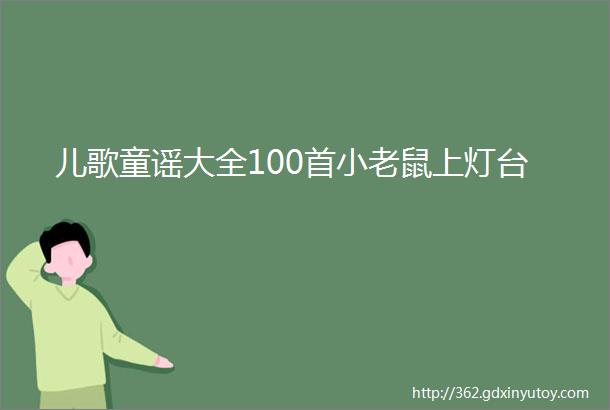 儿歌童谣大全100首小老鼠上灯台

http://362.gdxinyutoy.com